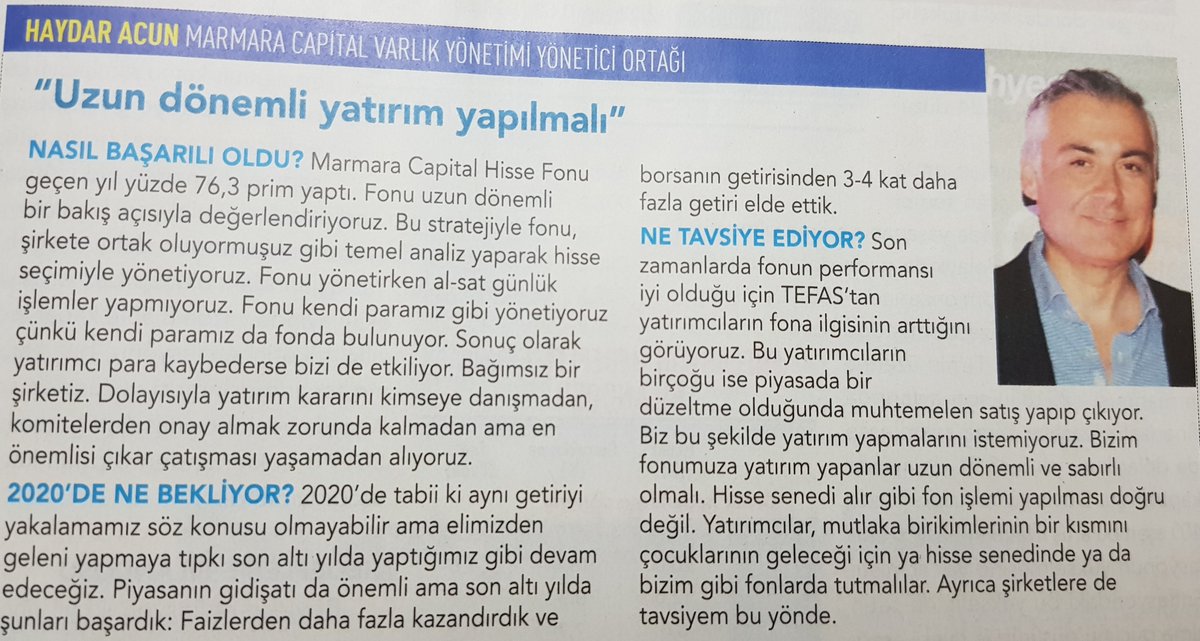 HAYDAR ACUN MARMARA CAPITAL VARLIK YÖNETİMİ YÖNETİCİ ORTAĞI

"Uzun dönemli yatırım yapılmalı"

NASIL BAŞARILI OLDU? Marmara Capital Hisse Fonu geçen yıl yüzde 76,3 prim yaptı. Fonu uzun dönemli bir bakış açısıyla değerlendiriyoruz. Bu stratejiyle fonu, şirkete ortak oluyormuşuz gibi temel analiz yaparak hisse seçimiyle yönetiyoruz. Fonu yönetirken al-sat günlük işlemler yapmıyoruz. Fonu kendi paramız gibi yönetiyoruz çünkü kendi paramız da fonda bulunuyor. Sonuç olarak yatırımcı para kaybederse bizi de etkiliyor. Bağımsız bir şirketiz. Dolayısıyla yatırım kararını kimseye danışmadan, komitelerden onay almak zorunda kalmadan ama en önemlisi çıkar çatışması yaşamadan alıyoruz.

2020'DE NE BEKLİYOR? 2020'de tabii ki aynı getiriyi yakalamamız söz konusu olmayabilir ama elimizden geleni yapmaya tıpkı son altı yılda yaptığımız gibi devam edeceğiz. Piyasanın gidişatı da önemli ama son altı yılda şunları başardık: Faizlerden daha fazla kazandırdık ve borsanın getirisinden 3-4 kat daha fazla getiri elde ettik.

NE TAVSİYE EDİYOR? Son zamanlarda fonun performansı iyi olduğu için TEFAS'tan yatırımcıların fona ilgisinin arttığını görüyoruz. Bu yatırımcıların birçoğu ise piyasada bir düzeltme olduğunda muhtemelen satış yapıp çıkıyor. Biz bu şekilde yatırım yapmalarını istemiyoruz. Bizim fonumuza yatırım yapanlar uzun dönemli ve sabırlı olmalı. Hisse senedi alır gibi fon işlemi yapılması doğru değil. Yatırımcılar, mutlaka birikimlerinin bir kısmını çocuklarının geleceği için ya hisse senedinde ya da bizim gibi fonlarda tutmalılar. Ayrıca şirketlere de tavsiyem bu yönde.